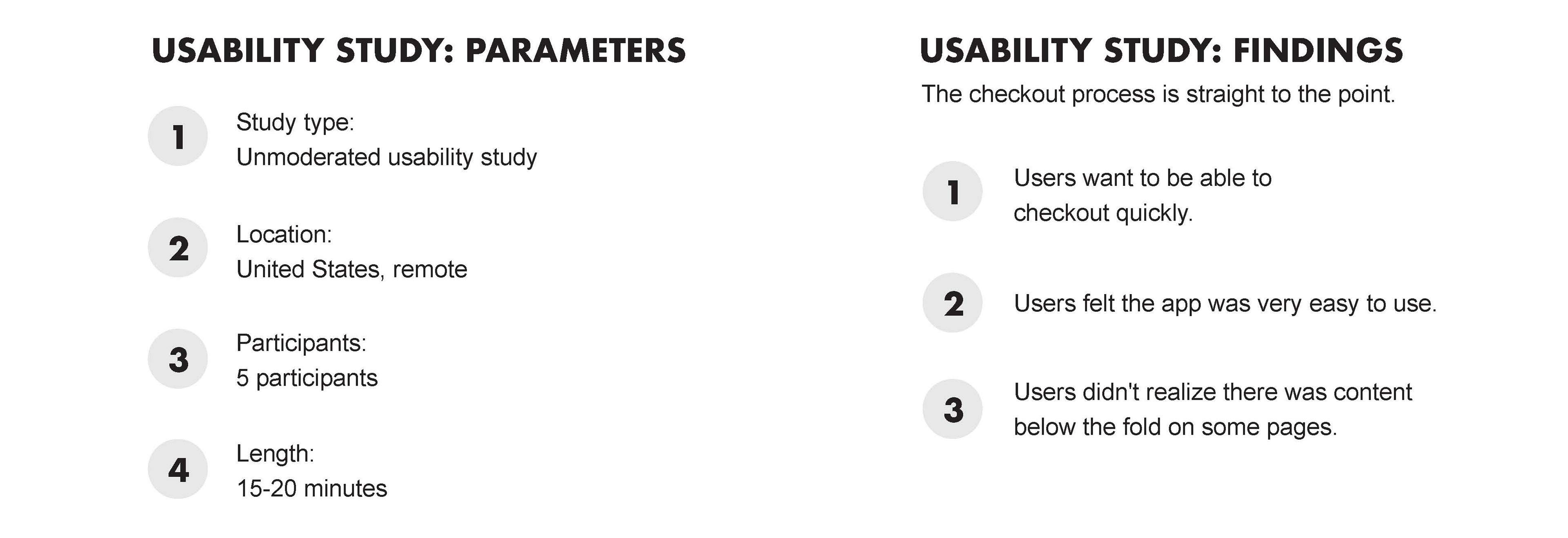 USABILITY STUDY: PARAMETERS

1
Study type:
Unmoderated usability study

2
Location:
United States, remote

3
Participants:
5 participants

4
Length:
15-20 minutes

USABILITY STUDY: FINDINGS

The checkout process is straight to the point.

1
Users want to be able to checkout quickly.

2
Users felt the app was very easy to use.

3
Users didn't realize there was content below the fold on some pages.